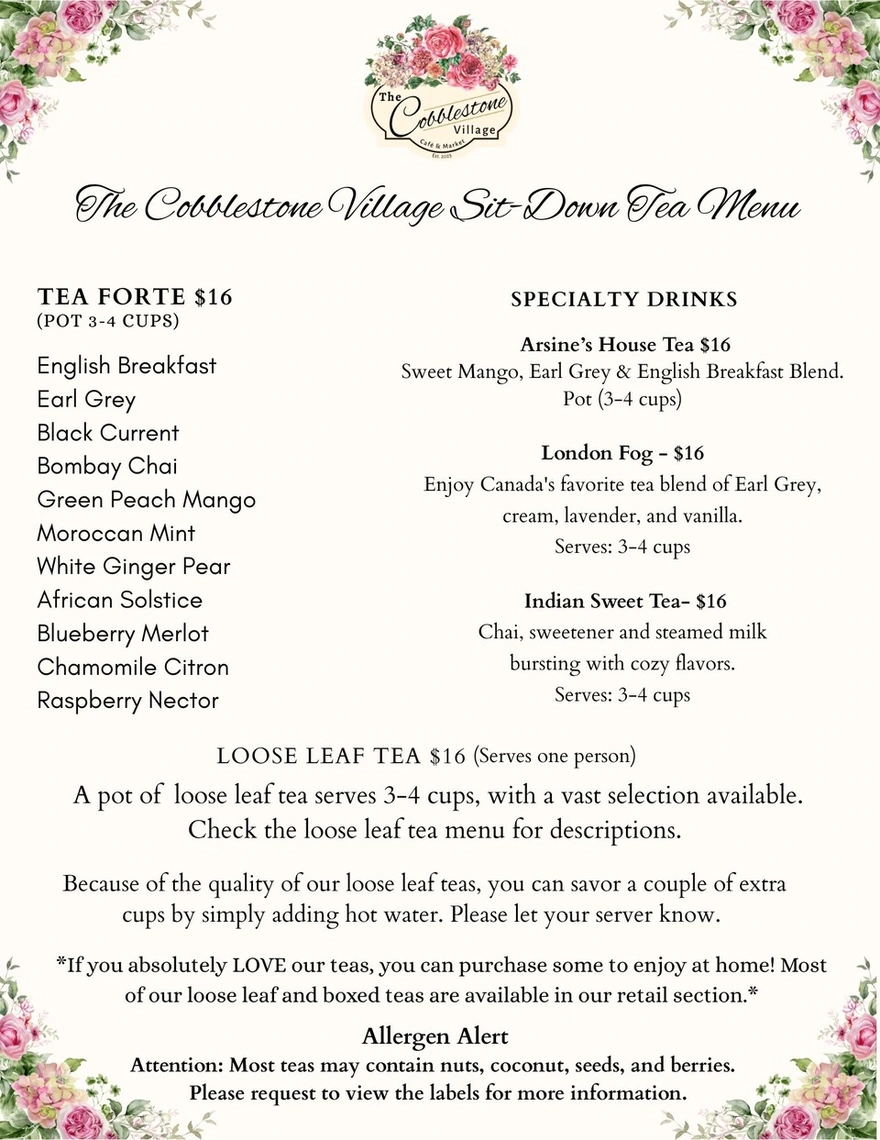 The Cobblestone Village
Cafe & Market
Est. 2023

The Cobblestone Village Sit-Down Tea Menu

TEA FORTE $16
(POT 3-4 CUPS)

English Breakfast
Earl Grey
Black Current
Bombay Chai
Green Peach Mango
Moroccan Mint
White Ginger Pear
African Solstice
Blueberry Merlot
Chamomile Citron
Raspberry Nector

SPECIALTY DRINKS

Arsine's House Tea $16
Sweet Mango, Earl Grey & English Breakfast Blend. Pot (3-4 cups)

London Fog - $16
Enjoy Canada's favorite tea blend of Earl Grey, cream, lavender, and vanilla.
Serves: 3-4 cups

Indian Sweet Tea- $16
Chai, sweetener and steamed milk bursting with cozy flavors.
Serves: 3-4 cups

LOOSE LEAF TEA $16 (Serves one person)
A pot of loose leaf tea serves 3-4 cups, with a vast selection available. Check the loose leaf tea menu for descriptions.

Because of the quality of our loose leaf teas, you can savor a couple of extra cups by simply adding hot water. Please let your server know.

*If you absolutely LOVE our teas, you can purchase some to enjoy at home! Most of our loose leaf and boxed teas are available in our retail section.*

Allergen Alert
Attention: Most teas may contain nuts, coconut, seeds, and berries.
Please request to view the labels for more information.